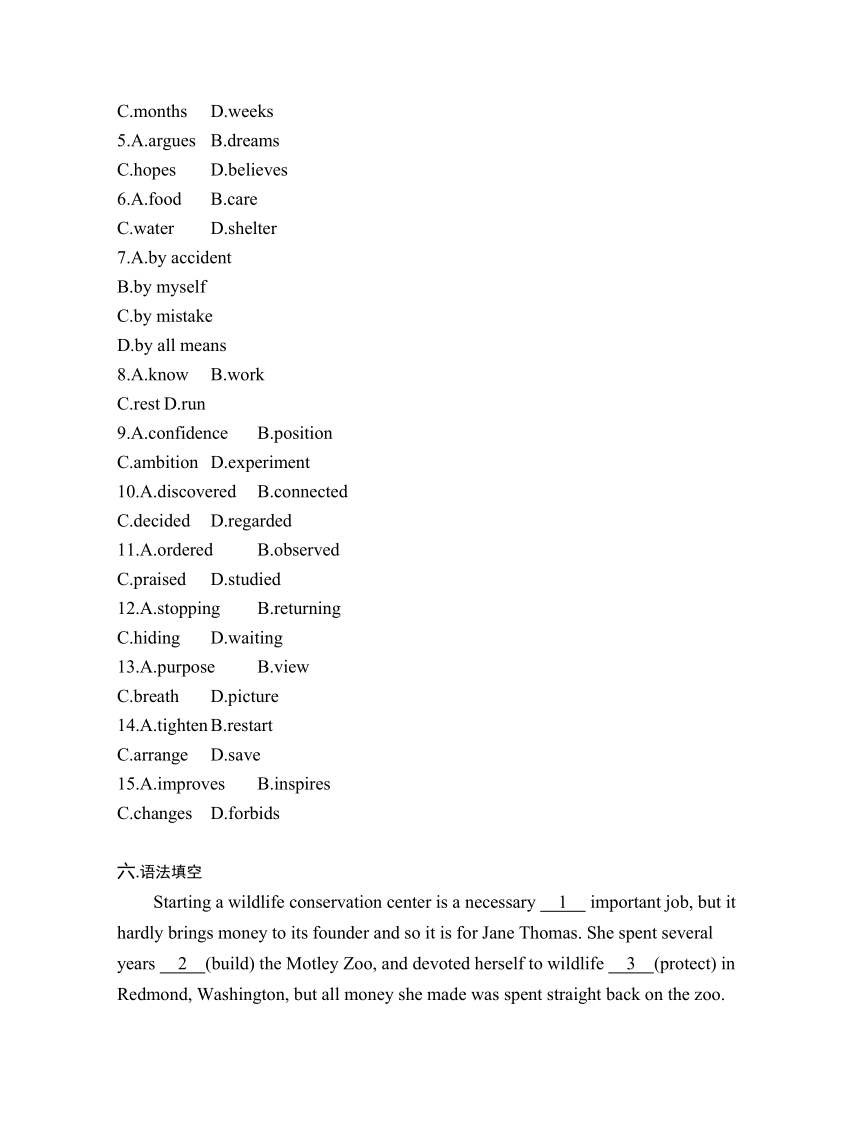 C.months D.weeks
5.A.argues B.dreams
C.hopes D.believes
6.A.food B.care
C.water D.shelter
7.A.by accident
B.by myself
C.by mistake
D.by all means
8.A.know B.work
C.rest D.run
9.A.confidence B.position
C.ambition D.experiment
10.A.discovered B.connected
C.decided D.regarded
11.A.ordered B.observed
C.praised D.studied
12.A.stopping B.returning
C.hiding D.waiting
13.A.purpose B.view
C.breath D.picture
14.A.tighten B.restart
C.arrange D.save
15.A.improves B.inspires
C.changes D.forbids

六.语法填空

Starting a wildlife conservation center is a necessary __1__ important job, but it hardly brings money to its founder and so it is for Jane Thomas. She spent several years __2__(build) the Motley Zoo, and devoted herself to wildlife __3__(protect) in Redmond, Washington, but all money she made was spent straight back on the zoo.